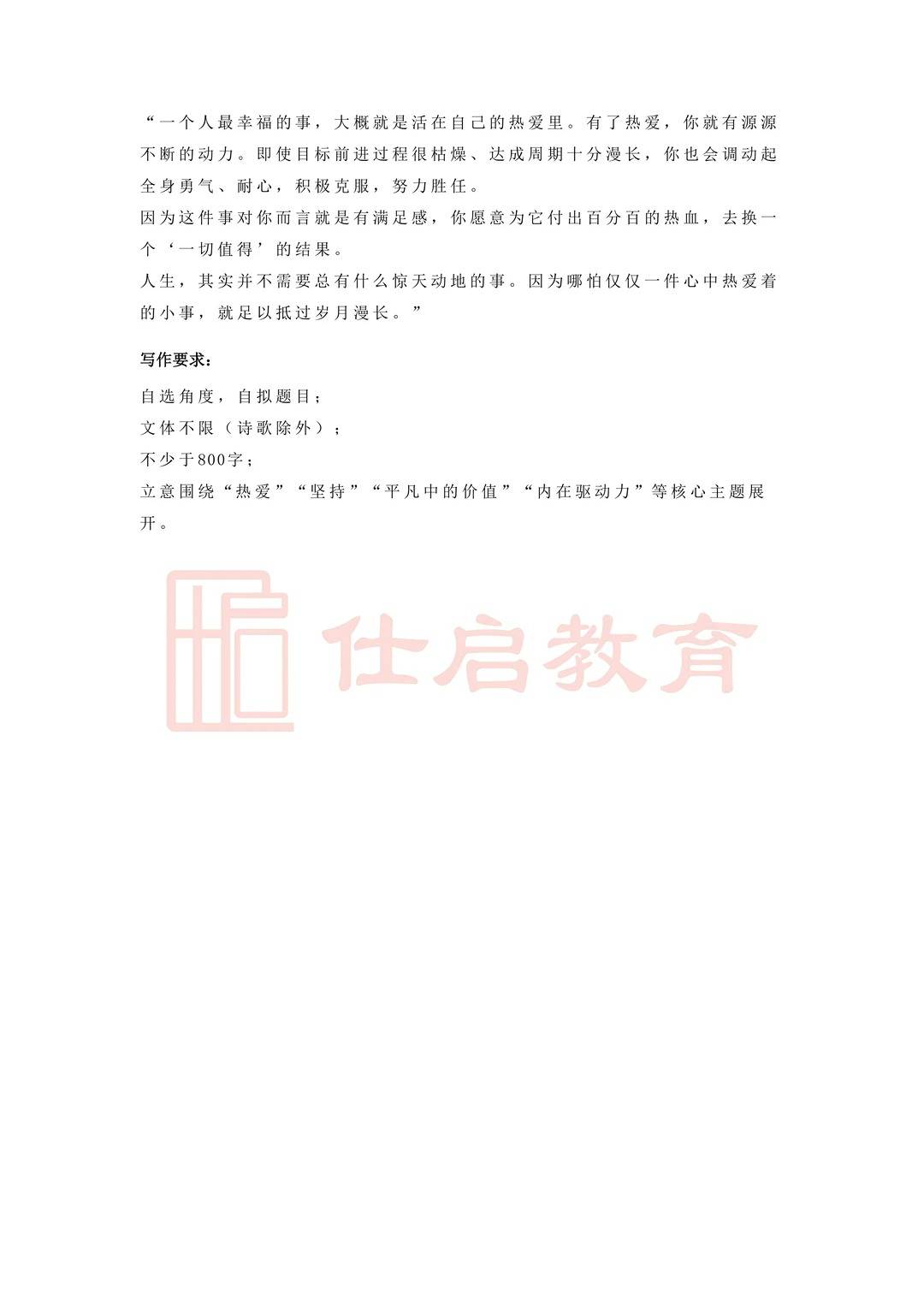 “一个人最幸福的事，大概就是活在自己的热爱里。有了热爱，你就有源源不断的动力。即使目标前进过程很枯燥、达成周期十分漫长，你也会调动起全身勇气、耐心，积极克服，努力胜任。
因为这件事对你而言就是有满足感，你愿意为它付出百分百的热血，去换一个‘一切值得’的结果。
人生，其实并不需要总有什么惊天动地的事。因为哪怕仅仅一件心中热爱着的小事，就足以抵过岁月漫长。”

写作要求：
自选角度，自拟题目；
文体不限（诗歌除外）；
不少于800字；
立意围绕“热爱”“坚持”“平凡中的价值”“内在驱动力”等核心主题展开。

仕启教育